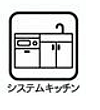 システムキッチン